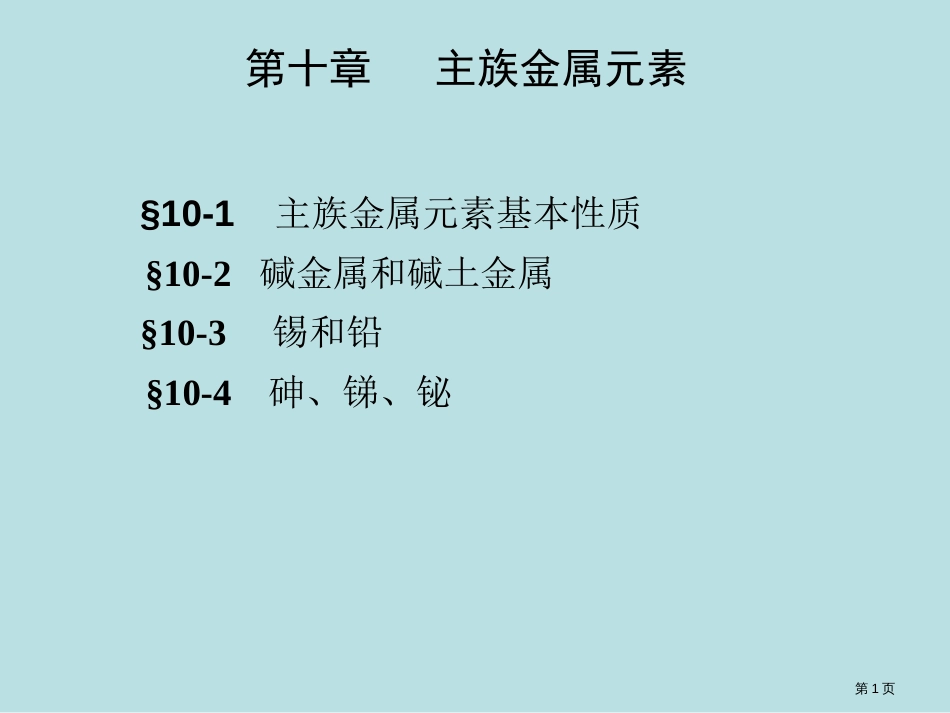 第十章　主族金属元素

§10-1　主族金属元素基本性质

§10-2　碱金属和碱土金属

§10-3　锡和铅

§10-4　砷、锑、铋

第 1 页